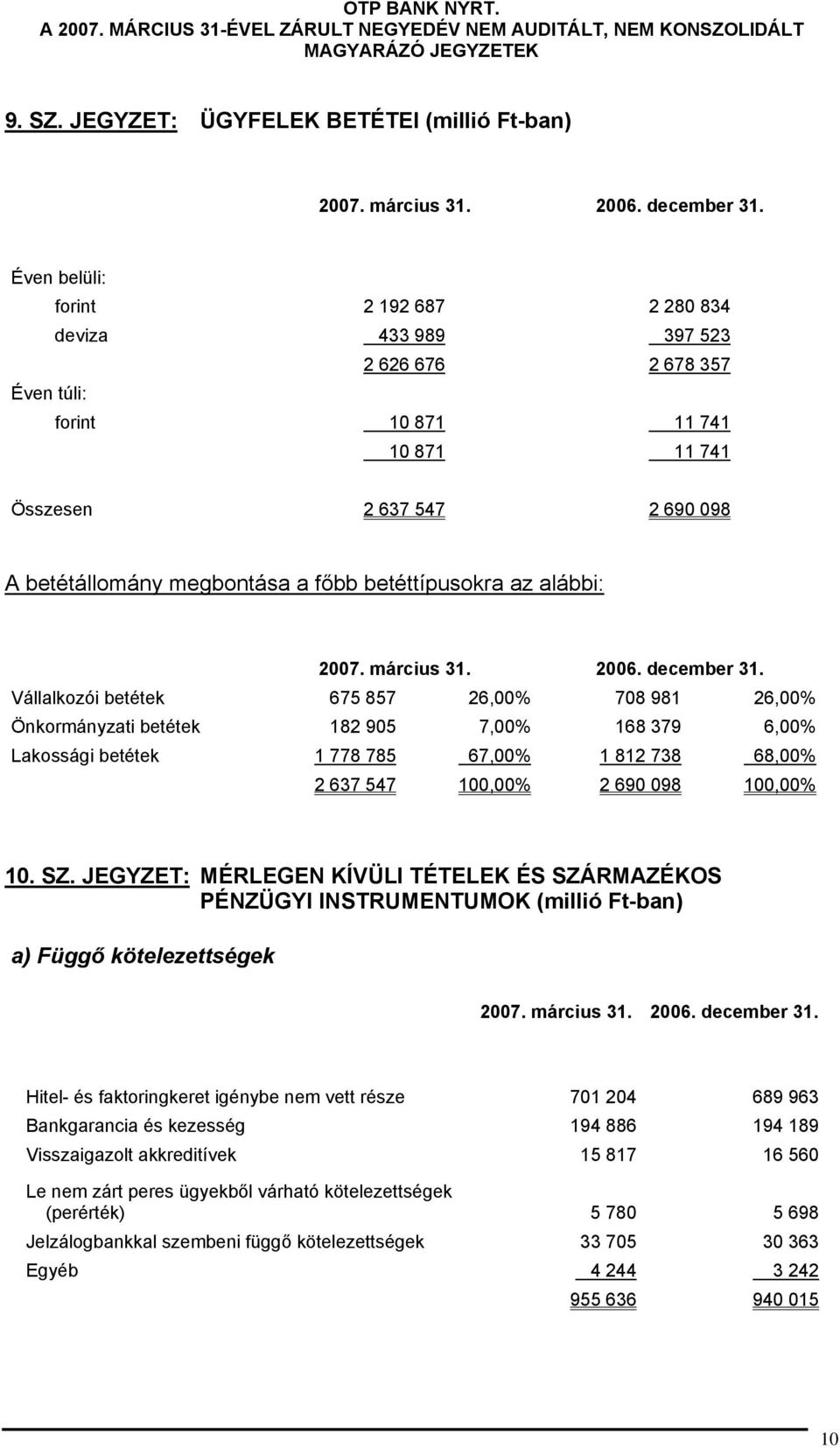 OTP BANK NYRT.
A 2007. MÁRCIUS 31-ÉVEL ZÁRULT NEGYEDÉV NEM AUDITÁLT, NEM KONSZOLIDÁLT
MAGYARÁZÓ JEGYZETEK

9. SZ. JEGYZET: ÜGYFELEK BETÉTEI (millió Ft-ban)

| | 2007. március 31. | 2006. december 31. |
|---|---|---|
| Éven belüli: | | |
| forint | 2 192 687 | 2 280 834 |
| deviza | 433 989 | 397 523 |
| | 2 626 676 | 2 678 357 |
| Éven túli: | | |
| forint | 10 871 | 11 741 |
| | 10 871 | 11 741 |
| Összesen | 2 637 547 | 2 690 098 |

A betétállomány megbontása a főbb betéttípusokra az alábbi:

| | 2007. március 31. | | 2006. december 31. | |
|---|---|---|---|---|
| Vállalkozói betétek | 675 857 | 26,00% | 708 981 | 26,00% |
| Önkormányzati betétek | 182 905 | 7,00% | 168 379 | 6,00% |
| Lakossági betétek | 1 778 785 | 67,00% | 1 812 738 | 68,00% |
| | 2 637 547 | 100,00% | 2 690 098 | 100,00% |

10. SZ. JEGYZET: MÉRLEGEN KÍVÜLI TÉTELEK ÉS SZÁRMAZÉKOS PÉNZÜGYI INSTRUMENTUMOK (millió Ft-ban)

a) Függő kötelezettségek

| | 2007. március 31. | 2006. december 31. |
|---|---|---|
| Hitel- és faktoringkeret igénybe nem vett része | 701 204 | 689 963 |
| Bankgarancia és kezesség | 194 886 | 194 189 |
| Visszaigazolt akkreditívek | 15 817 | 16 560 |
| Le nem zárt peres ügyekből várható kötelezettségek (perérték) | 5 780 | 5 698 |
| Jelzálogbankkal szembeni függő kötelezettségek | 33 705 | 30 363 |
| Egyéb | 4 244 | 3 242 |
| | 955 636 | 940 015 |

10